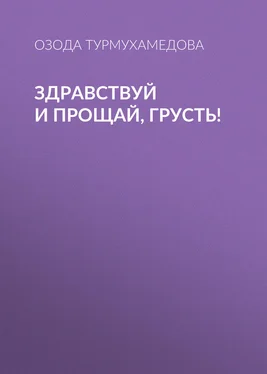 ОЗОДА ТУРМУХАМЕДОВА

ЗДРАВСТВУЙ И ПРОЩАЙ, ГРУСТЬ!